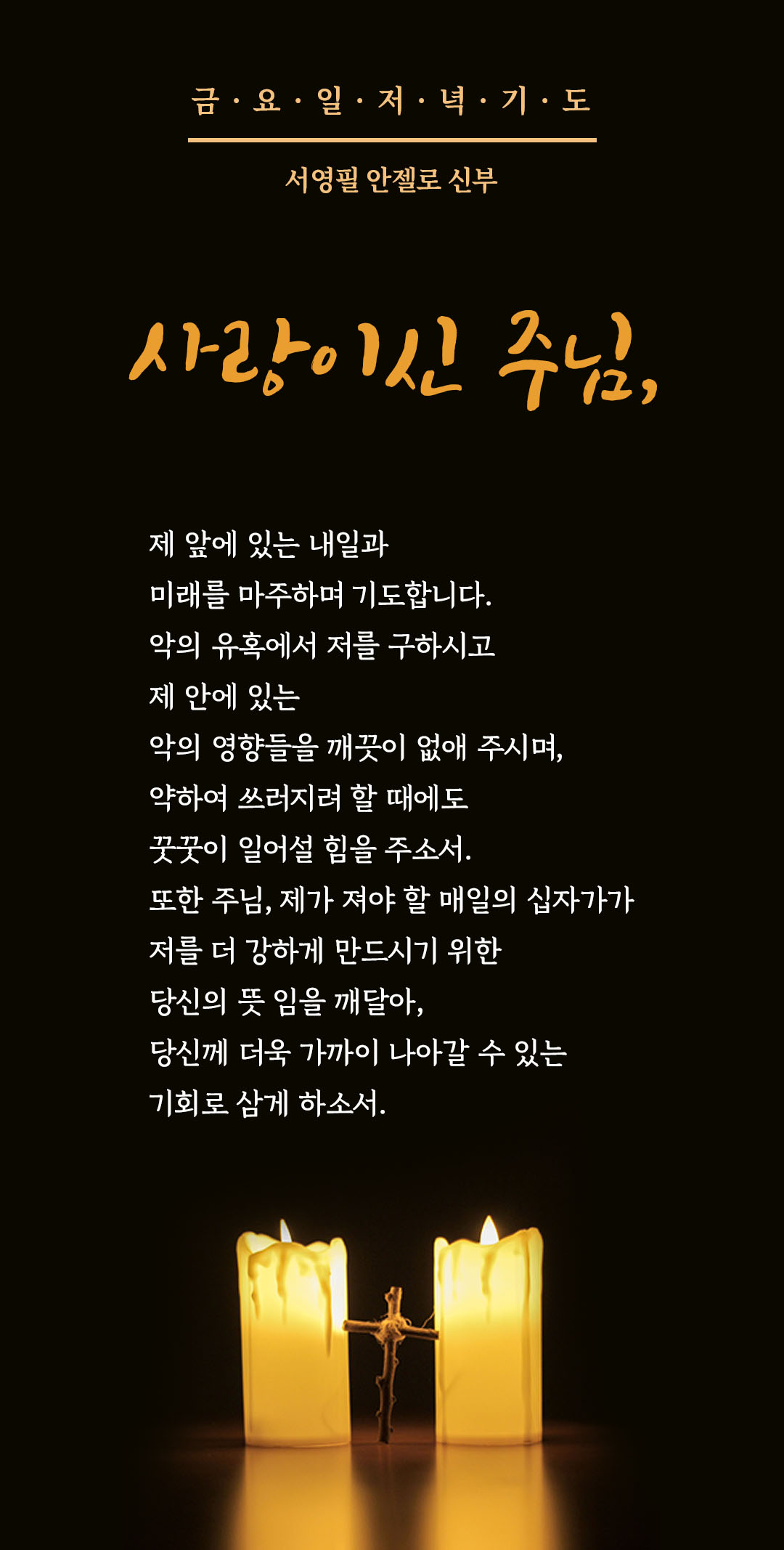 금 · 요 · 일 · 저 · 녁 · 기 · 도

서영필 안젤로 신부

사랑이신 주님,

제 앞에 있는 내일과
미래를 마주하며 기도합니다.
악의 유혹에서 저를 구하시고
제 안에 있는
악의 영향들을 깨끗이 없애 주시며,
약하여 쓰러지려 할 때에도
꿋꿋이 일어설 힘을 주소서.
또한 주님, 제가 져야 할 매일의 십자가가
저를 더 강하게 만드시기 위한
당신의 뜻 임을 깨달아,
당신께 더욱 가까이 나아갈 수 있는
기회로 삼게 하소서.